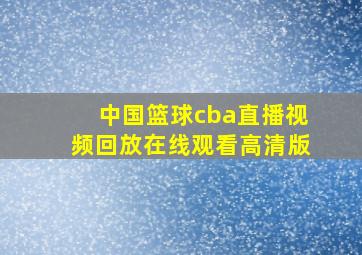 中国篮球cba直播视频回放在线观看高清版